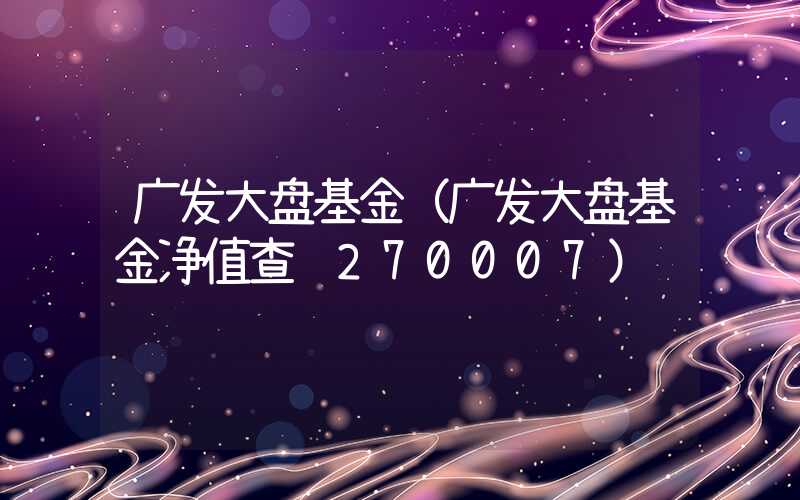 广发大盘基金（广发大盘基金净值查　２７０００７）